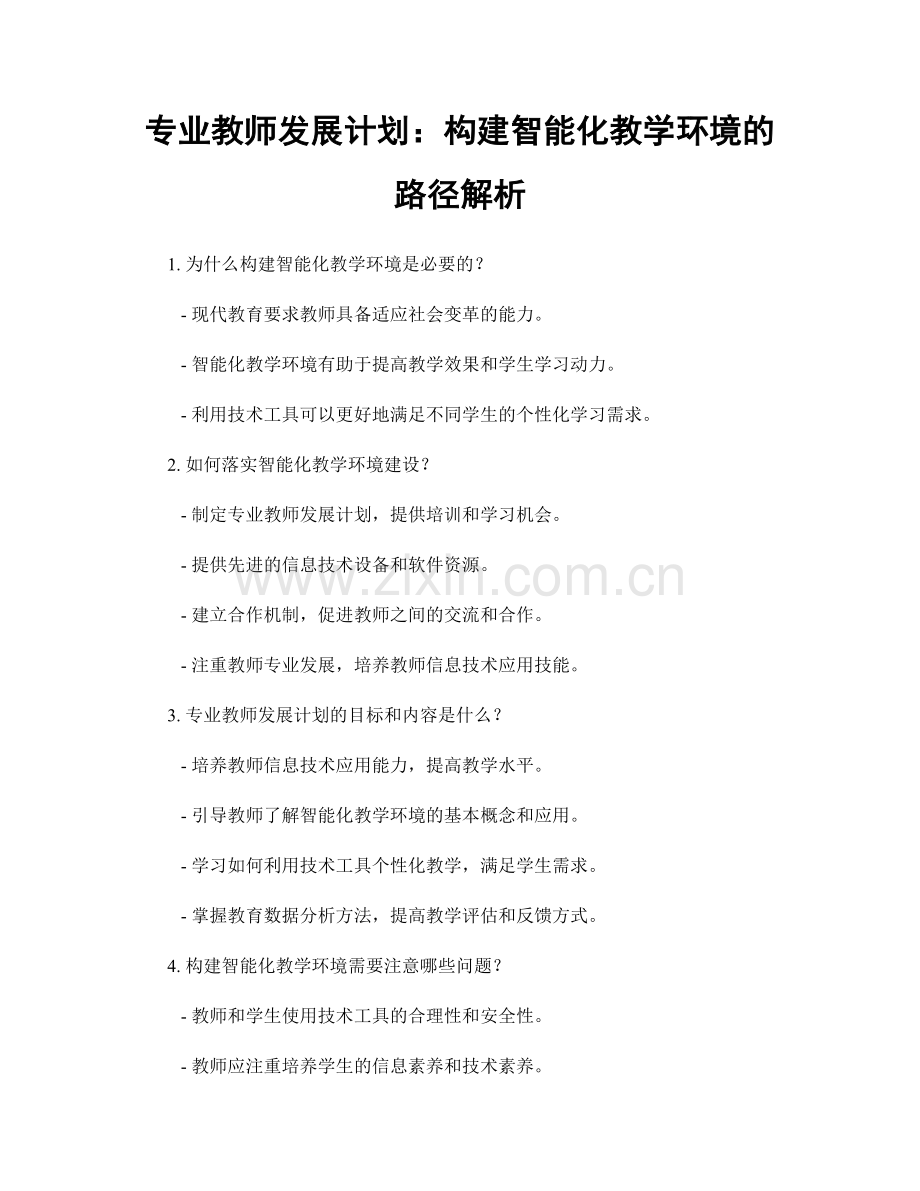 专业教师发展计划：构建智能化教学环境的路径解析

1. 为什么构建智能化教学环境是必要的？

- 现代教育要求教师具备适应社会变革的能力。

- 智能化教学环境有助于提高教学效果和学生学习动力。

- 利用技术工具可以更好地满足不同学生的个性化学习需求。

2. 如何落实智能化教学环境建设？

- 制定专业教师发展计划，提供培训和学习机会。

- 提供先进的信息技术设备和软件资源。

- 建立合作机制，促进教师之间的交流和合作。

- 注重教师专业发展，培养教师信息技术应用技能。

3. 专业教师发展计划的目标和内容是什么？

- 培养教师信息技术应用能力，提高教学水平。

- 引导教师了解智能化教学环境的基本概念和应用。

- 学习如何利用技术工具个性化教学，满足学生需求。

- 掌握教育数据分析方法，提高教学评估和反馈方式。

4. 构建智能化教学环境需要注意哪些问题？

- 教师和学生使用技术工具的合理性和安全性。

- 教师应注重培养学生的信息素养和技术素养。

www.zixin.com.cn